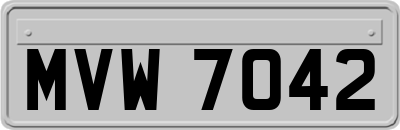 MVW 7042